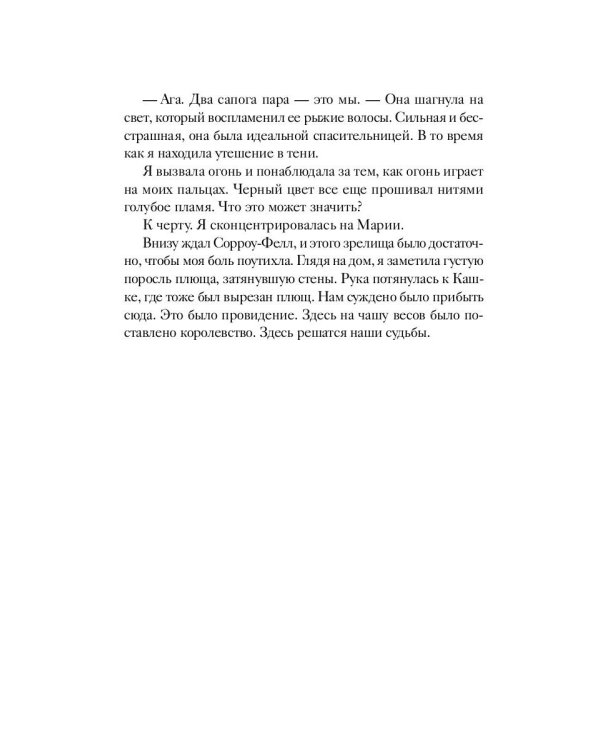 — Ага. Два сапога пара — это мы. — Она шагнула на свет, который воспламенил ее рыжие волосы. Сильная и бесстрашная, она была идеальной спасительницей. В то время как я находила утешение в тени.

Я вызвала огонь и понаблюдала за тем, как огонь играет на моих пальцах. Черный цвет все еще прошивал нитями голубое пламя. Что это может значить?

К черту. Я сконцентрировалась на Марии.

Внизу ждал Сорроу-Фелл, и этого зрелища было достаточно, чтобы моя боль поутихла. Глядя на дом, я заметила густую поросль плюща, затянувшую стены. Рука потянулась к Кашке, где тоже был вырезан плющ. Нам суждено было прибыть сюда. Это было провидение. Здесь на чашу весов было поставлено королевство. Здесь решатся наши судьбы.